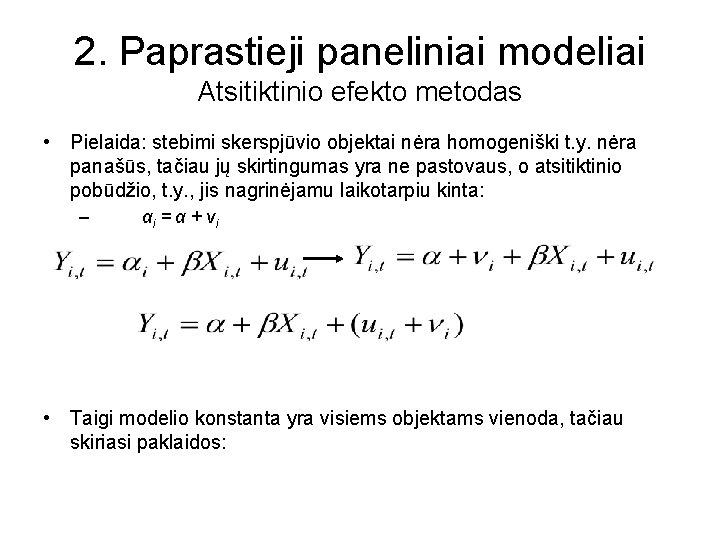 2. Paprastieji paneliniai modeliai
Atsitiktinio efekto metodas

• Pielaida: stebimi skerspjūvio objektai nėra homogeniški t.y. nėra panašūs, tačiau jų skirtingumas yra ne pastovaus, o atsitiktinio pobūdžio, t.y., jis nagrinėjamu laikotarpiu kinta:
– $\alpha_i = \alpha + v_i$

$Y_{i,t} = \alpha_i + \beta X_{i,t} + u_{i,t} \longrightarrow Y_{i,t} = \alpha + \nu_i + \beta X_{i,t} + u_{i,t}$

$Y_{i,t} = \alpha + \beta X_{i,t} + (u_{i,t} + \nu_i)$

• Taigi modelio konstanta yra visiems objektams vienoda, tačiau skiriasi paklaidos: